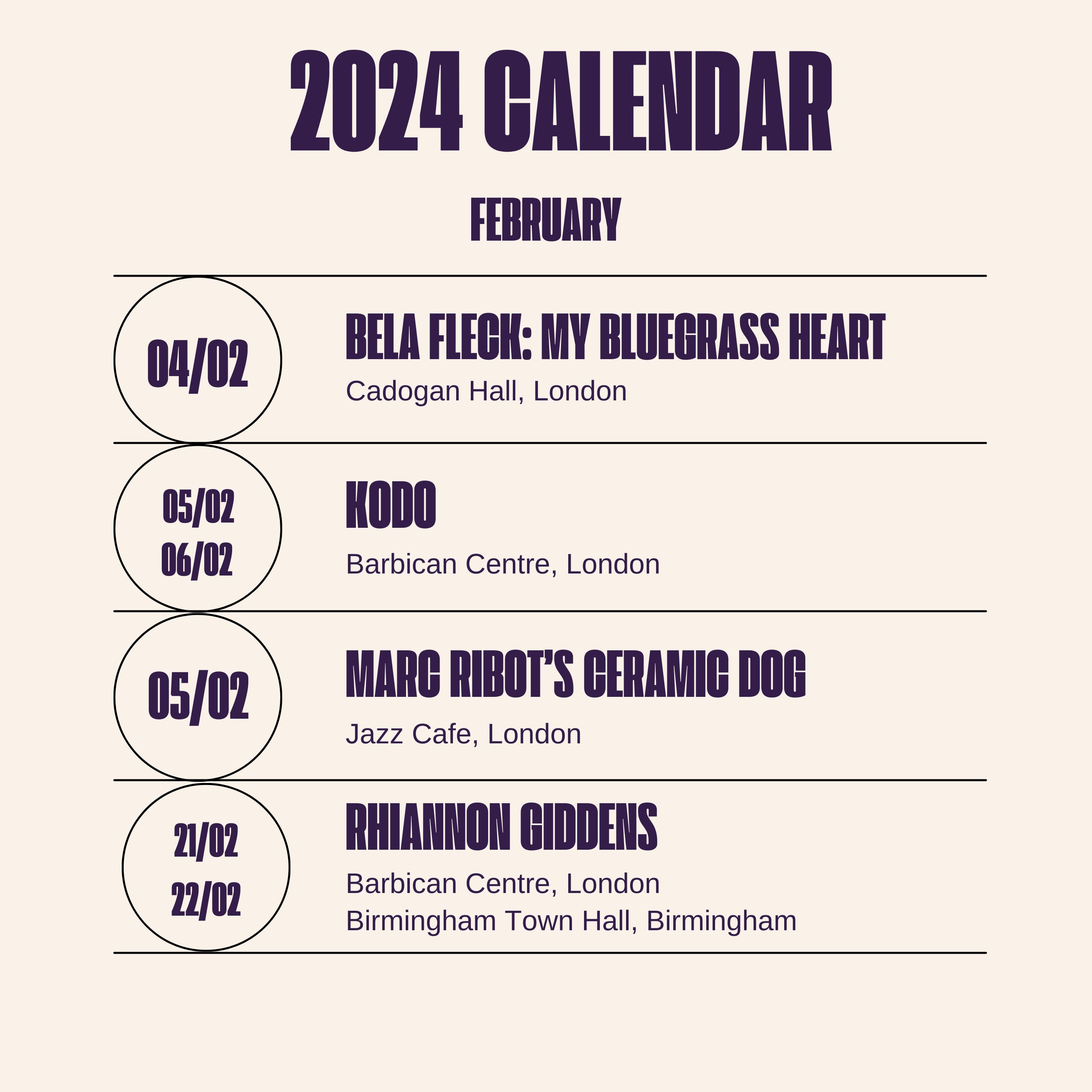 2024 CALENDAR

FEBRUARY

04/02

BELA FLECK: MY BLUEGRASS HEART

Cadogan Hall, London

05/02
06/02

KODO

Barbican Centre, London

05/02

MARC RIBOT'S CERAMIC DOG

Jazz Cafe, London

21/02
22/02

RHIANNON GIDDENS

Barbican Centre, London
Birmingham Town Hall, Birmingham